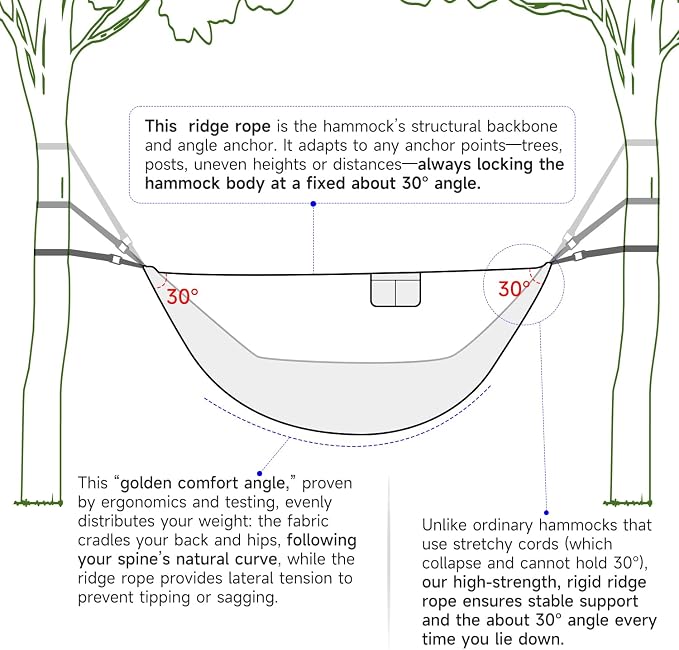 This ridge rope is the hammock's structural backbone and angle anchor. It adapts to any anchor points—trees, posts, uneven heights or distances—always locking the hammock body at a fixed about 30° angle.

30°

30°

This "golden comfort angle," proven by ergonomics and testing, evenly distributes your weight: the fabric cradles your back and hips, following your spine's natural curve, while the ridge rope provides lateral tension to prevent tipping or sagging.

Unlike ordinary hammocks that use stretchy cords (which collapse and cannot hold 30°), our high-strength, rigid ridge rope ensures stable support and the about 30° angle every time you lie down.